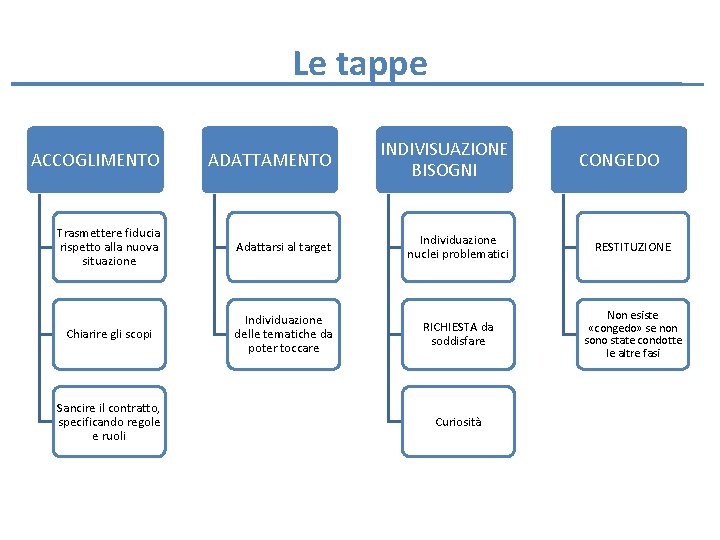 Le tappe

ACCOGLIMENTO

Trasmettere fiducia rispetto alla nuova situazione

Chiarire gli scopi

Sancire il contratto, specificando regole e ruoli

ADATTAMENTO

Adattarsi al target

Individuazione delle tematiche da poter toccare

INDIVISUAZIONE BISOGNI

Individuazione nuclei problematici

RICHIESTA da soddisfare

Curiosità

CONGEDO

RESTITUZIONE

Non esiste «congedo» se non sono state condotte le altre fasi